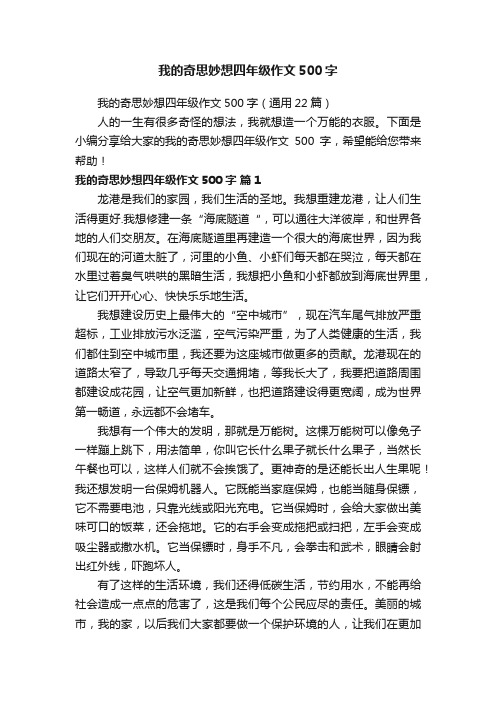 我的奇思妙想四年级作文500字

我的奇思妙想四年级作文500字（通用22篇）

人的一生有很多奇怪的想法，我就想造一个万能的衣服。下面是小编分享给大家的我的奇思妙想四年级作文 500 字，希望能给您带来帮助！

我的奇思妙想四年级作文500字 篇1

龙港是我们的家园，我们生活的圣地。我想重建龙港，让人们生活得更好.我想修建一条“海底隧道“，可以通往大洋彼岸，和世界各地的人们交朋友。在海底隧道里再建造一个很大的海底世界，因为我们现在的河道太脏了，河里的小鱼、小虾们每天都在哭泣，每天都在水里过着臭气哄哄的黑暗生活，我想把小鱼和小虾都放到海底世界里，让它们开开心心、快快乐乐地生活。

我想建设历史上最伟大的“空中城市”，现在汽车尾气排放严重超标，工业排放污水泛滥，空气污染严重，为了人类健康的生活，我们都住到空中城市里，我还要为这座城市做更多的贡献。龙港现在的道路太窄了，导致几乎每天交通拥堵，等我长大了，我要把道路周围都建设成花园，让空气更加新鲜，也把道路建设得更宽阔，成为世界第一畅道，永远都不会堵车。

我想有一个伟大的发明，那就是万能树。这棵万能树可以像兔子一样蹦上跳下，用法简单，你叫它长什么果子就长什么果子，当然长午餐也可以，这样人们就不会挨饿了。更神奇的是还能长出人生果呢！我还想发明一台保姆机器人。它既能当家庭保姆，也能当随身保镖，它不需要电池，只靠光线或阳光充电。它当保姆时，会给大家做出美味可口的饭菜，还会拖地。它的右手会变成拖把或扫把，左手会变成吸尘器或撒水机。它当保镖时，身手不凡，会拳击和武术，眼睛会射出红外线，吓跑坏人。

有了这样的生活环境，我们还得低碳生活，节约用水，不能再给社会造成一点点的危害了，这是我们每个公民应尽的责任。美丽的城市，我的家，以后我们大家都要做一个保护环境的人，让我们在更加